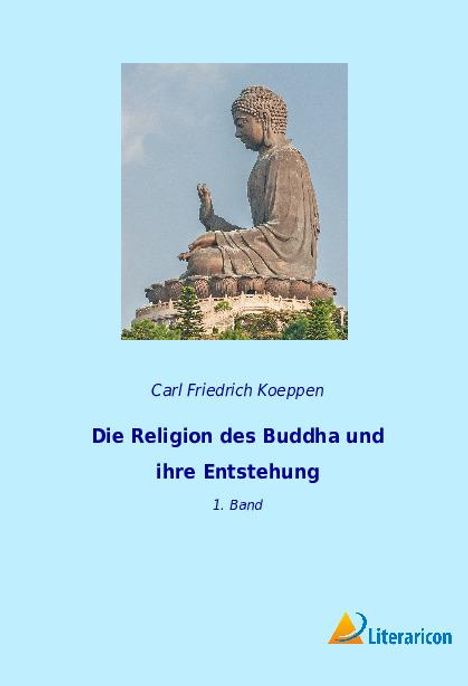 Carl Friedrich Koeppen

Die Religion des Buddha und ihre Entstehung

1. Band

Literaricon